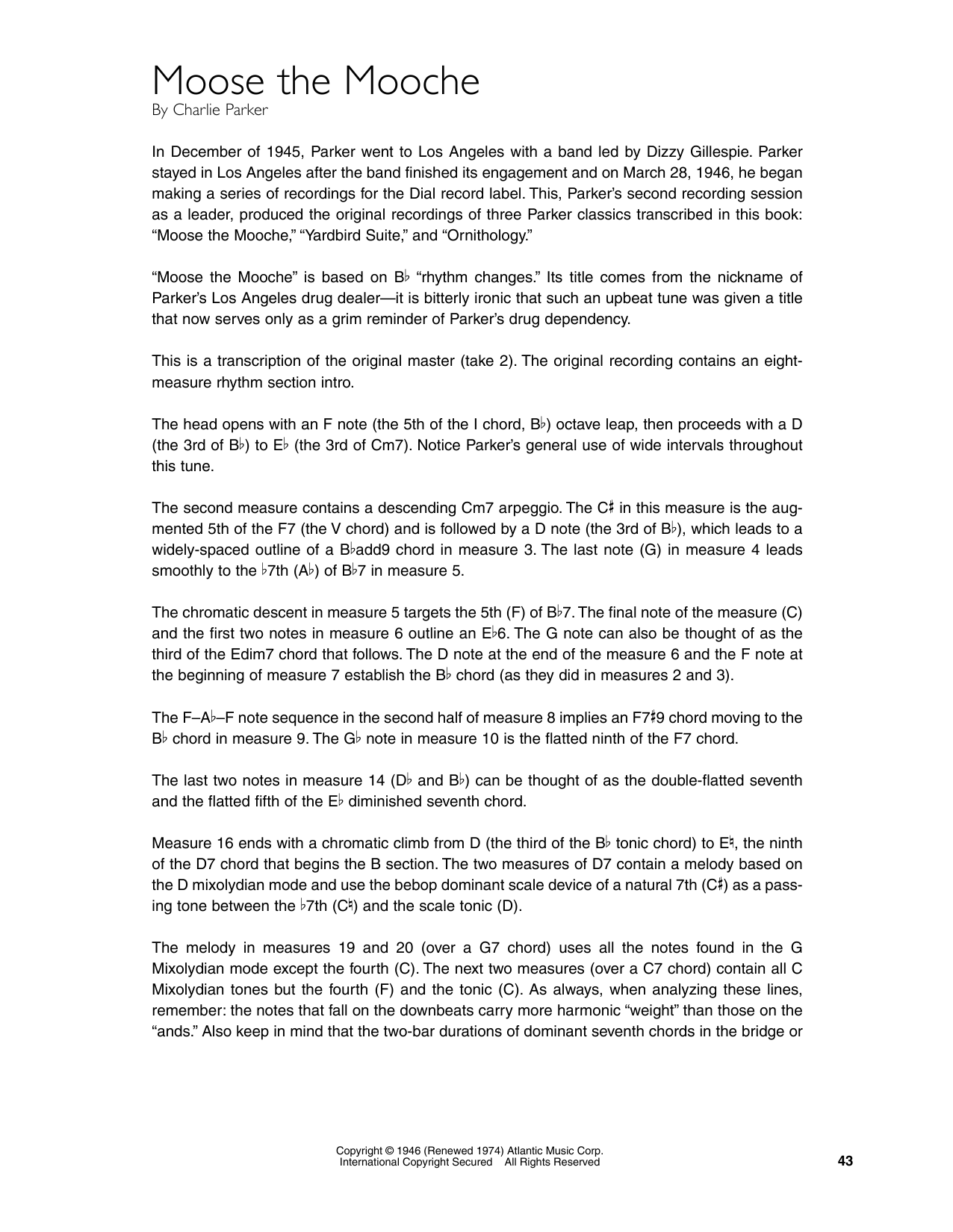 Moose the Mooche
By Charlie Parker

In December of 1945, Parker went to Los Angeles with a band led by Dizzy Gillespie. Parker stayed in Los Angeles after the band finished its engagement and on March 28, 1946, he began making a series of recordings for the Dial record label. This, Parker's second recording session as a leader, produced the original recordings of three Parker classics transcribed in this book: "Moose the Mooche," "Yardbird Suite," and "Ornithology."

"Moose the Mooche" is based on B♭ "rhythm changes." Its title comes from the nickname of Parker's Los Angeles drug dealer—it is bitterly ironic that such an upbeat tune was given a title that now serves only as a grim reminder of Parker's drug dependency.

This is a transcription of the original master (take 2). The original recording contains an eight-measure rhythm section intro.

The head opens with an F note (the 5th of the I chord, B♭) octave leap, then proceeds with a D (the 3rd of B♭) to E♭ (the 3rd of Cm7). Notice Parker's general use of wide intervals throughout this tune.

The second measure contains a descending Cm7 arpeggio. The C♯ in this measure is the augmented 5th of the F7 (the V chord) and is followed by a D note (the 3rd of B♭), which leads to a widely-spaced outline of a B♭add9 chord in measure 3. The last note (G) in measure 4 leads smoothly to the ♭7th (A♭) of B♭7 in measure 5.

The chromatic descent in measure 5 targets the 5th (F) of B♭7. The final note of the measure (C) and the first two notes in measure 6 outline an E♭6. The G note can also be thought of as the third of the Edim7 chord that follows. The D note at the end of the measure 6 and the F note at the beginning of measure 7 establish the B♭ chord (as they did in measures 2 and 3).

The F–A♭–F note sequence in the second half of measure 8 implies an F7♯9 chord moving to the B♭ chord in measure 9. The G♭ note in measure 10 is the flatted ninth of the F7 chord.

The last two notes in measure 14 (D♭ and B♭) can be thought of as the double-flatted seventh and the flatted fifth of the E♭ diminished seventh chord.

Measure 16 ends with a chromatic climb from D (the third of the B♭ tonic chord) to E♮, the ninth of the D7 chord that begins the B section. The two measures of D7 contain a melody based on the D mixolydian mode and use the bebop dominant scale device of a natural 7th (C♯) as a passing tone between the ♭7th (C♮) and the scale tonic (D).

The melody in measures 19 and 20 (over a G7 chord) uses all the notes found in the G Mixolydian mode except the fourth (C). The next two measures (over a C7 chord) contain all C Mixolydian tones but the fourth (F) and the tonic (C). As always, when analyzing these lines, remember: the notes that fall on the downbeats carry more harmonic "weight" than those on the "ands." Also keep in mind that the two-bar durations of dominant seventh chords in the bridge or

Copyright © 1946 (Renewed 1974) Atlantic Music Corp.
International Copyright Secured All Rights Reserved

43